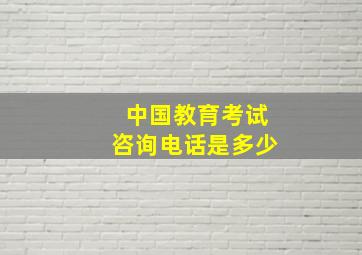 中国教育考试
咨询电话是多少